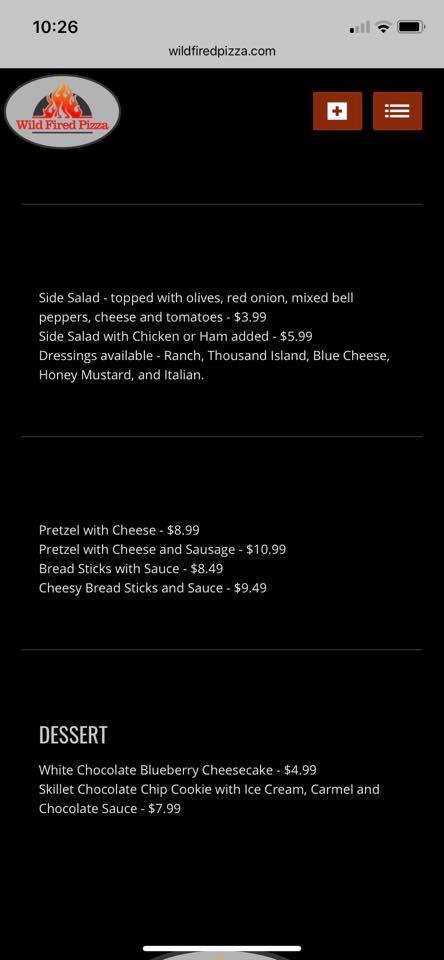 10:26
wildfiredpizza.com

Wild Fired Pizza

Side Salad - topped with olives, red onion, mixed bell peppers, cheese and tomatoes - $3.99
Side Salad with Chicken or Ham added - $5.99
Dressings available - Ranch, Thousand Island, Blue Cheese, Honey Mustard, and Italian.

Pretzel with Cheese - $8.99
Pretzel with Cheese and Sausage - $10.99
Bread Sticks with Sauce - $8.49
Cheesy Bread Sticks and Sauce - $9.49

DESSERT

White Chocolate Blueberry Cheesecake - $4.99
Skillet Chocolate Chip Cookie with Ice Cream, Carmel and Chocolate Sauce - $7.99